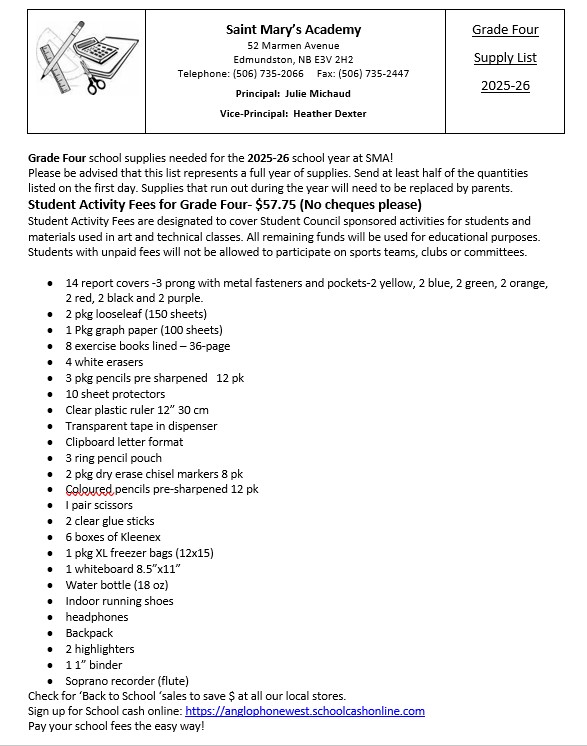 Saint Mary's Academy
52 Marmen Avenue
Edmundston, NB E3V 2H2
Telephone: (506) 735-2066 Fax: (506) 735-2447
Principal: Julie Michaud
Vice-Principal: Heather Dexter

Grade Four
Supply List
2025-26

Grade Four school supplies needed for the 2025-26 school year at SMA!
Please be advised that this list represents a full year of supplies. Send at least half of the quantities listed on the first day. Supplies that run out during the year will need to be replaced by parents.

Student Activity Fees for Grade Four- $57.75 (No cheques please)
Student Activity Fees are designated to cover Student Council sponsored activities for students and materials used in art and technical classes. All remaining funds will be used for educational purposes. Students with unpaid fees will not be allowed to participate on sports teams, clubs or committees.

- 14 report covers -3 prong with metal fasteners and pockets-2 yellow, 2 blue, 2 green, 2 orange, 2 red, 2 black and 2 purple.
- 2 pkg looseleaf (150 sheets)
- 1 Pkg graph paper (100 sheets)
- 8 exercise books lined – 36-page
- 4 white erasers
- 3 pkg pencils pre sharpened 12 pk
- 10 sheet protectors
- Clear plastic ruler 12" 30 cm
- Transparent tape in dispenser
- Clipboard letter format
- 3 ring pencil pouch
- 2 pkg dry erase chisel markers 8 pk
- Coloured pencils pre-sharpened 12 pk
- I pair scissors
- 2 clear glue sticks
- 6 boxes of Kleenex
- 1 pkg XL freezer bags (12x15)
- 1 whiteboard 8.5"x11"
- Water bottle (18 oz)
- Indoor running shoes
- headphones
- Backpack
- 2 highlighters
- 1 1" binder
- Soprano recorder (flute)

Check for 'Back to School 'sales to save $ at all our local stores.
Sign up for School cash online: https://anglophonewest.schoolcashonline.com
Pay your school fees the easy way!